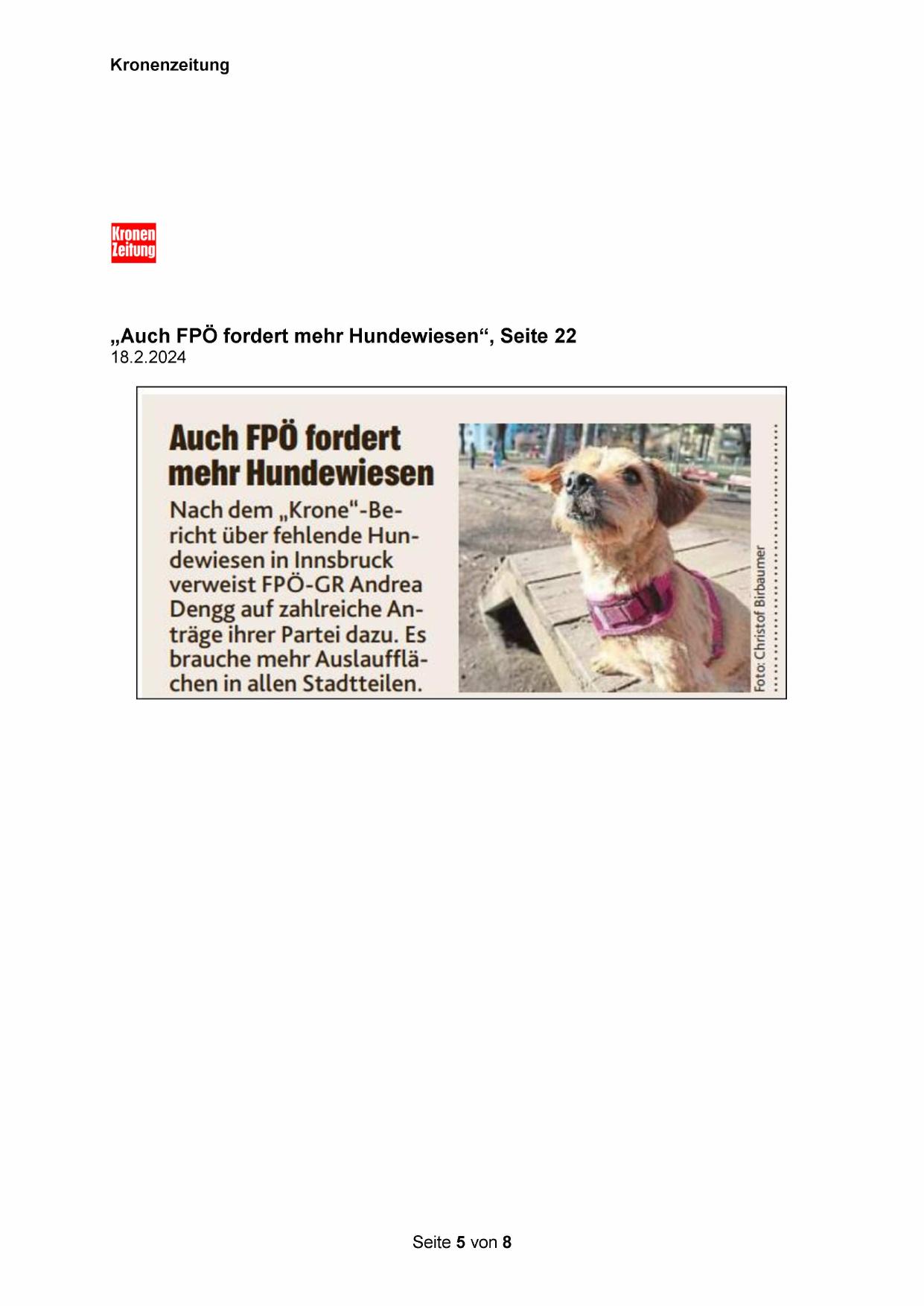 Kronenzeitung

Kronen
Zeitung

„Auch FPÖ fordert mehr Hundewiesen“, Seite 22
18.2.2024

Auch FPÖ fordert mehr Hundewiesen

Nach dem „Krone“-Bericht über fehlende Hundewiesen in Innsbruck verweist FPÖ-GR Andrea Dengg auf zahlreiche Anträge ihrer Partei dazu. Es brauche mehr Auslaufflächen in allen Stadtteilen.

Foto: Christof Birbaumer

Seite 5 von 8